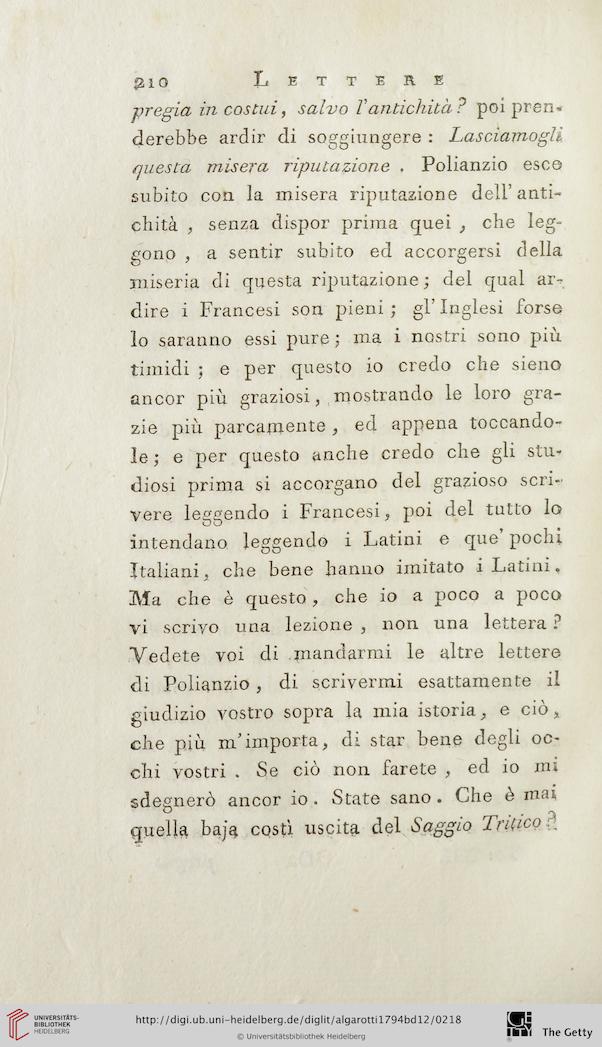 210 LETTERE

pregia in costui, salvo l'antichità? poi prenderebbe ardir di soggiungere: Lasciamogli questa misera riputazione. Polianzio esce subito con la misera riputazione dell'antichità, senza dispor prima quei, che leggono, a sentir subito ed accorgersi della miseria di questa riputazione; del qual ardire i Francesi son pieni; gl'Inglesi forse lo saranno essi pure; ma i nostri sono più timidi; e per questo io credo che sieno ancor più graziosi, mostrando le loro grazie più parcamente, ed appena toccandole; e per questo anche credo che gli studiosi prima si accorgano del grazioso scrivere leggendo i Francesi, poi del tutto lo intendano leggendo i Latini e que' pochi Italiani, che bene hanno imitato i Latini. Ma che è questo, che io a poco a poco vi scrivo una lezione, non una lettera? Vedete voi di mandarmi le altre lettere di Polianzio, di scrivermi esattamente il giudizio vostro sopra la mia istoria, e ciò, che più m'importa, di star bene degli occhi vostri. Se ciò non farete, ed io mi sdegnerò ancor io. State sano. Che è mai quella baja costì uscita del Saggio Tritico?

UNIVERSITÄTS-BIBLIOTHEK HEIDELBERG
http://digi.ub.uni-heidelberg.de/diglit/algarotti1794bd12/0218
© Universitätsbibliothek Heidelberg
The Getty